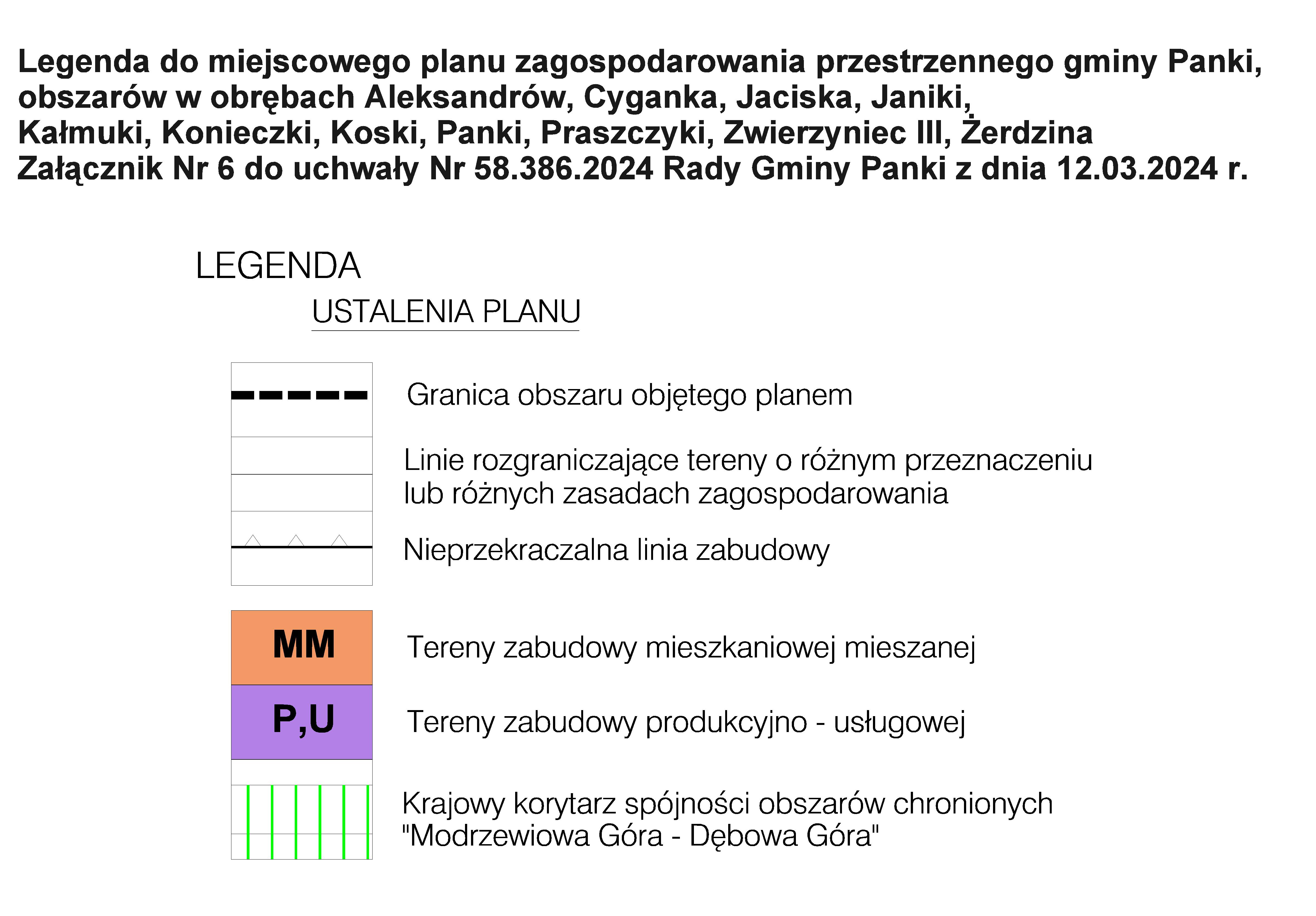 Legenda do miejscowego planu zagospodarowania przestrzennego gminy Panki, obszarów w obrębach Aleksandrów, Cyganka, Jaciska, Janiki, Kałmuki, Konieczki, Koski, Panki, Praszczyki, Zwierzyniec III, Żerdzina
Załącznik Nr 6 do uchwały Nr 58.386.2024 Rady Gminy Panki z dnia 12.03.2024 r.

LEGENDA

USTALENIA PLANU

Granica obszaru objętego planem

Linie rozgraniczające tereny o różnym przeznaczeniu lub różnych zasadach zagospodarowania

Nieprzekraczalna linia zabudowy

MM

Tereny zabudowy mieszkaniowej mieszanej

P,U

Tereny zabudowy produkcyjno - usługowej

Krajowy korytarz spójności obszarów chronionych "Modrzewiowa Góra - Dębowa Góra"